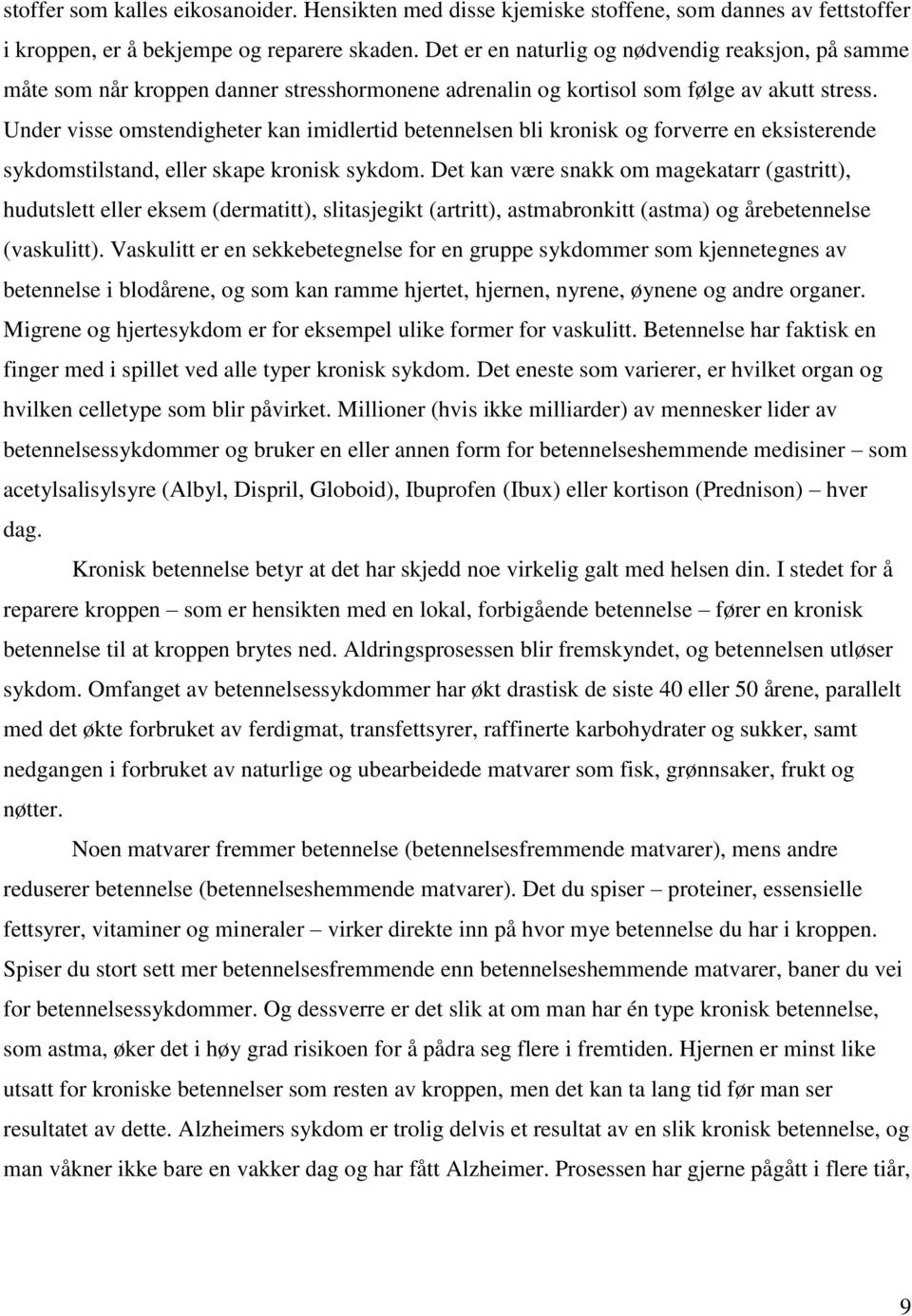 stoffer som kalles eikosanoider. Hensikten med disse kjemiske stoffene, som dannes av fettstoffer i kroppen, er å bekjempe og reparere skaden. Det er en naturlig og nødvendig reaksjon, på samme måte som når kroppen danner stresshormonene adrenalin og kortisol som følge av akutt stress. Under visse omstendigheter kan imidlertid betennelsen bli kronisk og forverre en eksisterende sykdomstilstand, eller skape kronisk sykdom. Det kan være snakk om magekatarr (gastritt), hudutslett eller eksem (dermatitt), slitasjegikt (artritt), astmabronkitt (astma) og årebetennelse (vaskulitt). Vaskulitt er en sekkebetegnelse for en gruppe sykdommer som kjennetegnes av betennelse i blodårene, og som kan ramme hjertet, hjernen, nyrene, øynene og andre organer. Migrene og hjertesykdom er for eksempel ulike former for vaskulitt. Betennelse har faktisk en finger med i spillet ved alle typer kronisk sykdom. Det eneste som varierer, er hvilket organ og hvilken celletype som blir påvirket. Millioner (hvis ikke milliarder) av mennesker lider av betennelsessykdommer og bruker en eller annen form for betennelseshemmende medisiner – som acetylsalisylsyre (Albyl, Dispril, Globoid), Ibuprofen (Ibux) eller kortison (Prednison) – hver dag.

Kronisk betennelse betyr at det har skjedd noe virkelig galt med helsen din. I stedet for å reparere kroppen – som er hensikten med en lokal, forbigående betennelse – fører en kronisk betennelse til at kroppen brytes ned. Aldringsprosessen blir fremskyndet, og betennelsen utløser sykdom. Omfanget av betennelsessykdommer har økt drastisk de siste 40 eller 50 årene, parallelt med det økte forbruket av ferdigmat, transfettsyrer, raffinerte karbohydrater og sukker, samt nedgangen i forbruket av naturlige og ubearbeidede matvarer som fisk, grønnsaker, frukt og nøtter.

Noen matvarer fremmer betennelse (betennelsesfremmende matvarer), mens andre reduserer betennelse (betennelseshemmende matvarer). Det du spiser – proteiner, essensielle fettsyrer, vitaminer og mineraler – virker direkte inn på hvor mye betennelse du har i kroppen. Spiser du stort sett mer betennelsesfremmende enn betennelseshemmende matvarer, baner du vei for betennelsessykdommer. Og dessverre er det slik at om man har én type kronisk betennelse, som astma, øker det i høy grad risikoen for å pådra seg flere i fremtiden. Hjernen er minst like utsatt for kroniske betennelser som resten av kroppen, men det kan ta lang tid før man ser resultatet av dette. Alzheimers sykdom er trolig delvis et resultat av en slik kronisk betennelse, og man våkner ikke bare en vakker dag og har fått Alzheimer. Prosessen har gjerne pågått i flere tiår,

9